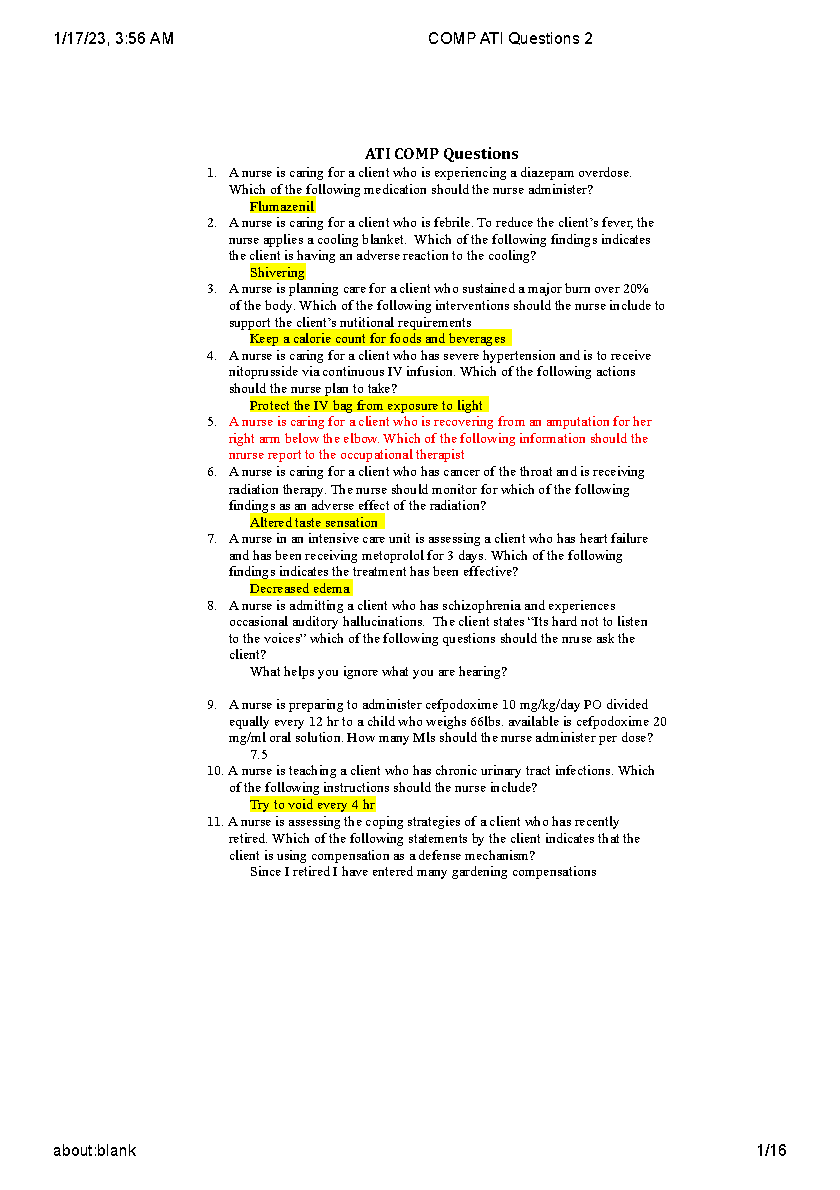 1/17/23, 3:56 AM COMP ATI Questions 2

ATI COMP Questions

1. A nurse is caring for a client who is experiencing a diazepam overdose. Which of the following medication should the nurse administer?
Flumazenil
2. A nurse is caring for a client who is febrile. To reduce the client's fever, the nurse applies a cooling blanket. Which of the following findings indicates the client is having an adverse reaction to the cooling?
Shivering
3. A nurse is planning care for a client who sustained a major burn over 20% of the body. Which of the following interventions should the nurse include to support the client's nutitional requirements
Keep a calorie count for foods and beverages
4. A nurse is caring for a client who has severe hypertension and is to receive nitoprusside via continuous IV infusion. Which of the following actions should the nurse plan to take?
Protect the IV bag from exposure to light
5. A nurse is caring for a client who is recovering from an amputation for her right arm below the elbow. Which of the following information should the nrurse report to the occupational therapist
6. A nurse is caring for a client who has cancer of the throat and is receiving radiation therapy. The nurse should monitor for which of the following findings as an adverse effect of the radiation?
Altered taste sensation
7. A nurse in an intensive care unit is assessing a client who has heart failure and has been receiving metoprolol for 3 days. Which of the following findings indicates the treatment has been effective?
Decreased edema
8. A nurse is admitting a client who has schizophrenia and experiences occasional auditory hallucinations. The client states "Its hard not to listen to the voices" which of the following questions should the nruse ask the client?
What helps you ignore what you are hearing?

9. A nurse is preparing to administer cefpodoxime 10 mg/kg/day PO divided equally every 12 hr to a child who weighs 66lbs. available is cefpodoxime 20 mg/ml oral solution. How many Mls should the nurse administer per dose?
7.5
10. A nurse is teaching a client who has chronic urinary tract infections. Which of the following instructions should the nurse include?
Try to void every 4 hr
11. A nurse is assessing the coping strategies of a client who has recently retired. Which of the following statements by the client indicates that the client is using compensation as a defense mechanism?
Since I retired I have entered many gardening compensations

about:blank 1/16